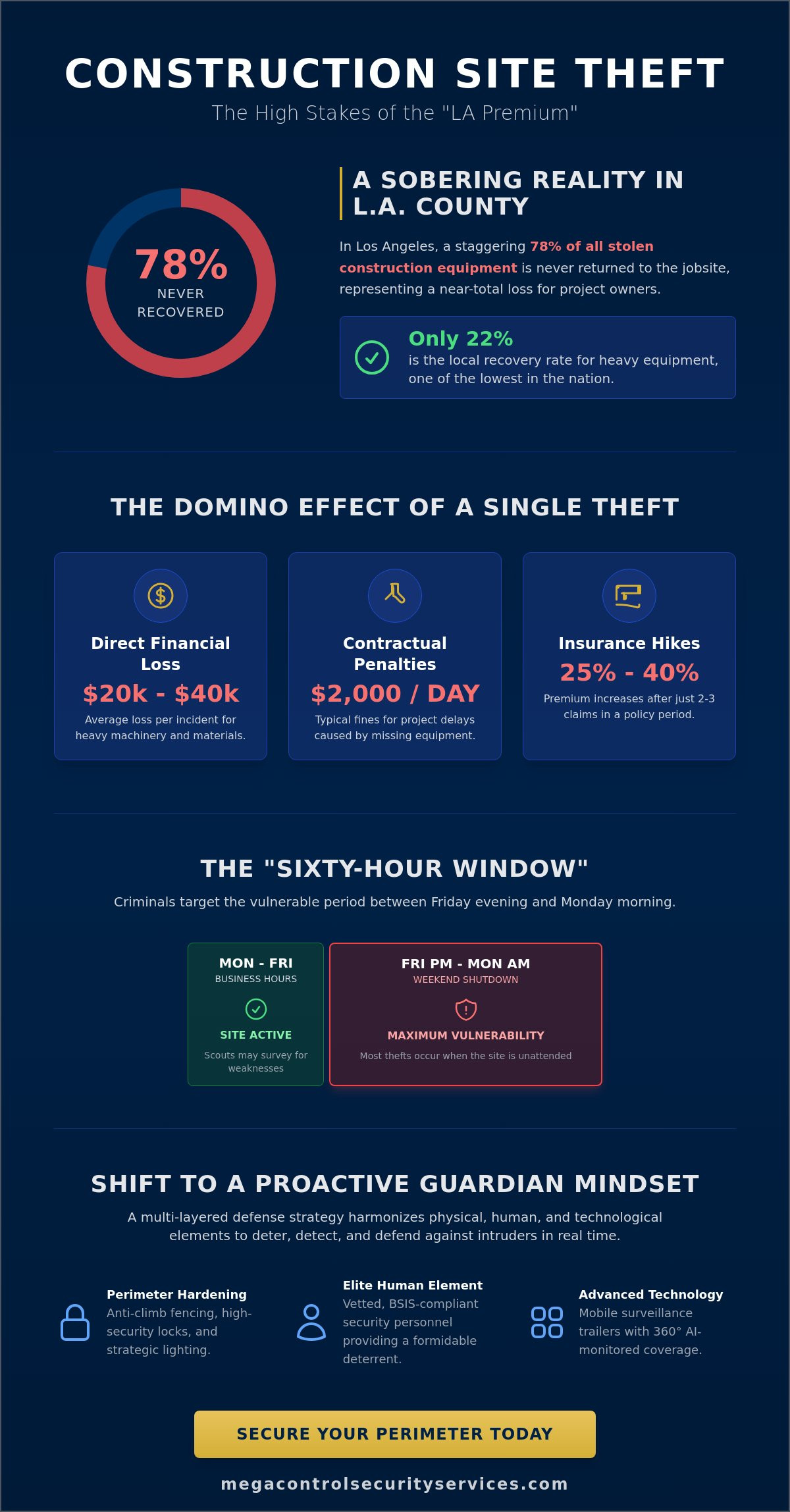 CONSTRUCTION SITE THEFT

The High Stakes of the "LA Premium"

78%
NEVER RECOVERED

A SOBERING REALITY IN L.A. COUNTY

In Los Angeles, a staggering 78% of all stolen construction equipment is never returned to the jobsite, representing a near-total loss for project owners.

Only 22%
is the local recovery rate for heavy equipment, one of the lowest in the nation.

THE DOMINO EFFECT OF A SINGLE THEFT

Direct Financial Loss
$20k - $40k
Average loss per incident for heavy machinery and materials.

Contractual Penalties
$2,000 / DAY
Typical fines for project delays caused by missing equipment.

Insurance Hikes
25% - 40%
Premium increases after just 2-3 claims in a policy period.

THE "SIXTY-HOUR WINDOW"

Criminals target the vulnerable period between Friday evening and Monday morning.

MON - FRI
BUSINESS HOURS
SITE ACTIVE
Scouts may survey for weaknesses

FRI PM - MON AM
WEEKEND SHUTDOWN
MAXIMUM VULNERABILITY
Most thefts occur when the site is unattended

SHIFT TO A PROACTIVE GUARDIAN MINDSET

A multi-layered defense strategy harmonizes physical, human, and technological elements to deter, detect, and defend against intruders in real time.

Perimeter Hardening
Anti-climb fencing, high-security locks, and strategic lighting.

Elite Human Element
Vetted, BSIS-compliant security personnel providing a formidable deterrent.

Advanced Technology
Mobile surveillance trailers with 360° AI-monitored coverage.

SECURE YOUR PERIMETER TODAY

megacontrolsecurityservices.com